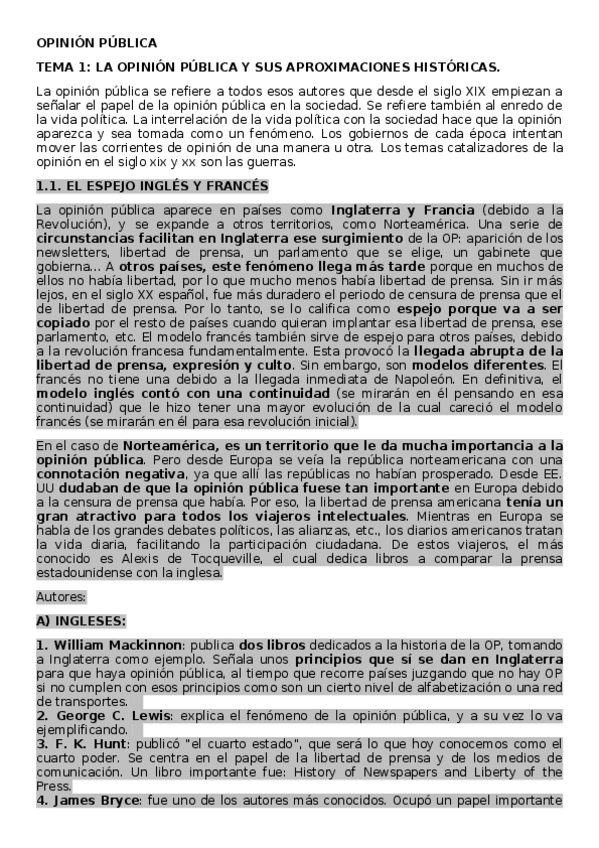 OPINIÓN PÚBLICA

TEMA 1: LA OPINIÓN PÚBLICA Y SUS APROXIMACIONES HISTÓRICAS.

La opinión pública se refiere a todos esos autores que desde el siglo XIX empiezan a señalar el papel de la opinión pública en la sociedad. Se refiere también al enredo de la vida política. La interrelación de la vida política con la sociedad hace que la opinión aparezca y sea tomada como un fenómeno. Los gobiernos de cada época intentan mover las corrientes de opinión de una manera u otra. Los temas catalizadores de la opinión en el siglo xix y xx son las guerras.

1.1. EL ESPEJO INGLÉS Y FRANCÉS

La opinión pública aparece en países como Inglaterra y Francia (debido a la Revolución), y se expande a otros territorios, como Norteamérica. Una serie de circunstancias facilitan en Inglaterra ese surgimiento de la OP: aparición de los newsletters, libertad de prensa, un parlamento que se elige, un gabinete que gobierna... A otros países, este fenómeno llega más tarde porque en muchos de ellos no había libertad, por lo que mucho menos había libertad de prensa. Sin ir más lejos, en el siglo XX español, fue más duradero el periodo de censura de prensa que el de libertad de prensa. Por lo tanto, se lo califica como espejo porque va a ser copiado por el resto de países cuando quieran implantar esa libertad de prensa, ese parlamento, etc. El modelo francés también sirve de espejo para otros países, debido a la revolución francesa fundamentalmente. Esta provocó la llegada abrupta de la libertad de prensa, expresión y culto. Sin embargo, son modelos diferentes. El francés no tiene una debido a la llegada inmediata de Napoleón. En definitiva, el modelo inglés contó con una continuidad (se mirarán en él pensando en esa continuidad) que le hizo tener una mayor evolución de la cual careció el modelo francés (se mirarán en él para esa revolución inicial).

En el caso de Norteamérica, es un territorio que le da mucha importancia a la opinión pública. Pero desde Europa se veía la república norteamericana con una connotación negativa, ya que allí las repúblicas no habían prosperado. Desde EE. UU dudaban de que la opinión pública fuese tan importante en Europa debido a la censura de prensa que había. Por eso, la libertad de prensa americana tenía un gran atractivo para todos los viajeros intelectuales. Mientras en Europa se habla de los grandes debates políticos, las alianzas, etc., los diarios americanos tratan la vida diaria, facilitando la participación ciudadana. De estos viajeros, el más conocido es Alexis de Tocqueville, el cual dedica libros a comparar la prensa estadounidense con la inglesa.

Autores:

A) INGLESES:

1. William Mackinnon: publica dos libros dedicados a la historia de la OP, tomando a Inglaterra como ejemplo. Señala unos principios que sí se dan en Inglaterra para que haya opinión pública, al tiempo que recorre países juzgando que no hay OP si no cumplen con esos principios como son un cierto nivel de alfabetización o una red de transportes.
2. George C. Lewis: explica el fenómeno de la opinión pública, y a su vez lo va ejemplificando.
3. F. K. Hunt: publicó "el cuarto estado", que será lo que hoy conocemos como el cuarto poder. Se centra en el papel de la libertad de prensa y de los medios de comunicación. Un libro importante fue: History of Newspapers and Liberty of the Press.
4. James Bryce: fue uno de los autores más conocidos. Ocupó un papel importante